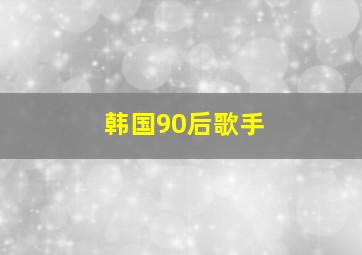 韩国90后歌手